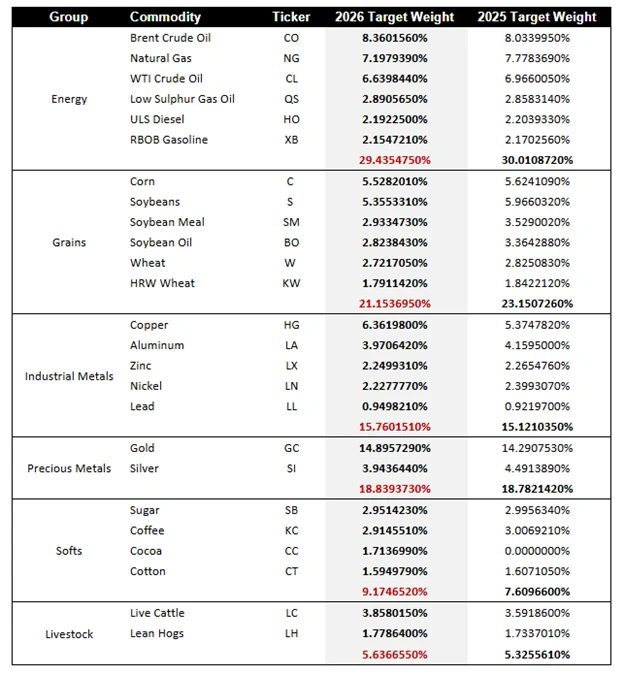 | Group | Commodity | Ticker | 2026 Target Weight | 2025 Target Weight |
|---|---|---|---|---|
| Energy | Brent Crude Oil | CO | 8.3601560% | 8.0339950% |
| | Natural Gas | NG | 7.1979390% | 7.7783690% |
| | WTI Crude Oil | CL | 6.6398440% | 6.9660050% |
| | Low Sulphur Gas Oil | QS | 2.8905650% | 2.8583140% |
| | ULS Diesel | HO | 2.1922500% | 2.2039330% |
| | RBOB Gasoline | XB | 2.1547210% | 2.1702560% |
| | | | 29.4354750% | 30.0108720% |
| Grains | Corn | C | 5.5282010% | 5.6241090% |
| | Soybeans | S | 5.3553310% | 5.9660320% |
| | Soybean Meal | SM | 2.9334730% | 3.5290020% |
| | Soybean Oil | BO | 2.8238430% | 3.3642880% |
| | Wheat | W | 2.7217050% | 2.8250830% |
| | HRW Wheat | KW | 1.7911420% | 1.8422120% |
| | | | 21.1536950% | 23.1507260% |
| Industrial Metals | Copper | HG | 6.3619800% | 5.3747820% |
| | Aluminum | LA | 3.9706420% | 4.1595000% |
| | Zinc | LX | 2.2499310% | 2.2654760% |
| | Nickel | LN | 2.2277770% | 2.3993070% |
| | Lead | LL | 0.9498210% | 0.9219700% |
| | | | 15.7601510% | 15.1210350% |
| Precious Metals | Gold | GC | 14.8957290% | 14.2907530% |
| | Silver | SI | 3.9436440% | 4.4913890% |
| | | | 18.8393730% | 18.7821420% |
| Softs | Sugar | SB | 2.9514230% | 2.9956340% |
| | Coffee | KC | 2.9145510% | 3.0069210% |
| | Cocoa | CC | 1.7136990% | 0.0000000% |
| | Cotton | CT | 1.5949790% | 1.6071050% |
| | | | 9.1746520% | 7.6096600% |
| Livestock | Live Cattle | LC | 3.8580150% | 3.5918600% |
| | Lean Hogs | LH | 1.7786400% | 1.7337010% |
| | | | 5.6366550% | 5.3255610% |